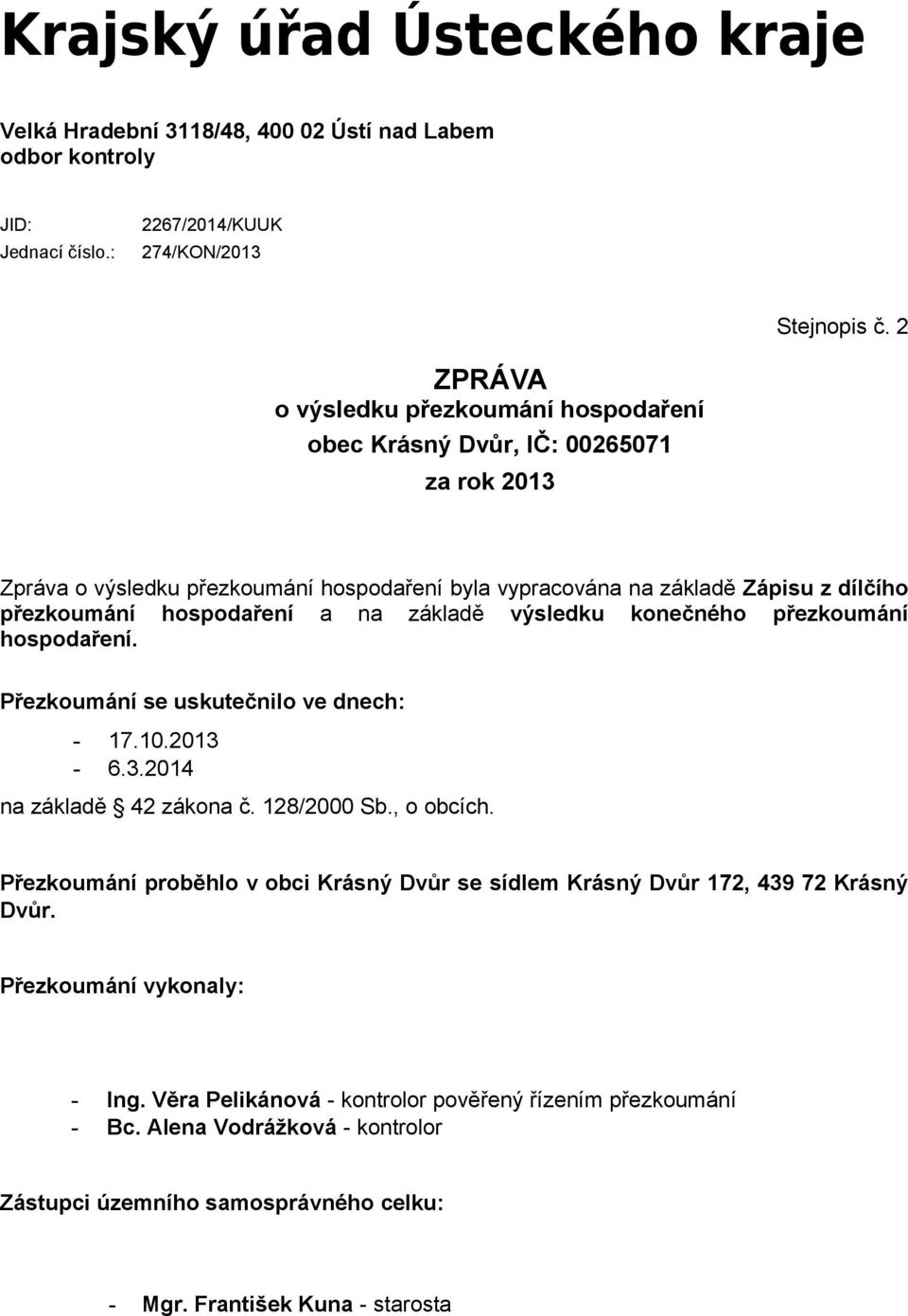 Krajský úřad Ústeckého kraje

Velká Hradební 3118/48, 400 02 Ústí nad Labem
odbor kontroly

JID: 2267/2014/KUUK
Jednací číslo.: 274/KON/2013

Stejnopis č. 2

ZPRÁVA
o výsledku přezkoumání hospodaření
obec Krásný Dvůr, IČ: 00265071
za rok 2013

Zpráva o výsledku přezkoumání hospodaření byla vypracována na základě Zápisu z dílčího přezkoumání hospodaření a na základě výsledku konečného přezkoumání hospodaření.

Přezkoumání se uskutečnilo ve dnech:

- 17.10.2013
- 6.3.2014

na základě 42 zákona č. 128/2000 Sb., o obcích.

Přezkoumání proběhlo v obci Krásný Dvůr se sídlem Krásný Dvůr 172, 439 72 Krásný Dvůr.

Přezkoumání vykonaly:

- Ing. Věra Pelikánová - kontrolor pověřený řízením přezkoumání
- Bc. Alena Vodrážková - kontrolor

Zástupci územního samosprávného celku:

- Mgr. František Kuna - starosta